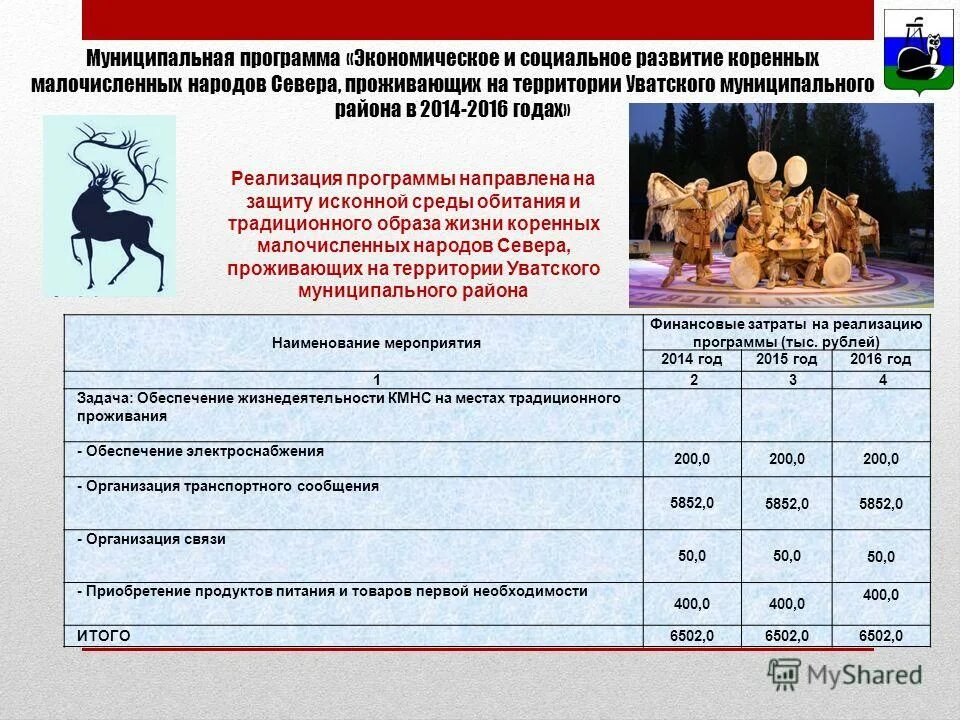 Муниципальная программа «Экономическое и социальное развитие коренных малочисленных народов Севера, проживающих на территории Уватского муниципального района в 2014-2016 годах»

Реализация программы направлена на защиту исконной среды обитания и традиционного образа жизни коренных малочисленных народов Севера, проживающих на территории Уватского муниципального района

| Наименование мероприятия | Финансовые затраты на реализацию программы (тыс. рублей) | | |
|---|---|---|---|
| | 2014 год | 2015 год | 2016 год |
| 1 | 2 | 3 | 4 |
| Задача: Обеспечение жизнедеятельности КМНС на местах традиционного проживания | | | |
| - Обеспечение электроснабжения | 200,0 | 200,0 | 200,0 |
| - Организация транспортного сообщения | 5852,0 | 5852,0 | 5852,0 |
| - Организация связи | 50,0 | 50,0 | 50,0 |
| - Приобретение продуктов питания и товаров первой необходимости | 400,0 | 400,0 | 400,0 |
| ИТОГО | 6502,0 | 6502,0 | 6502,0 |

MyShared